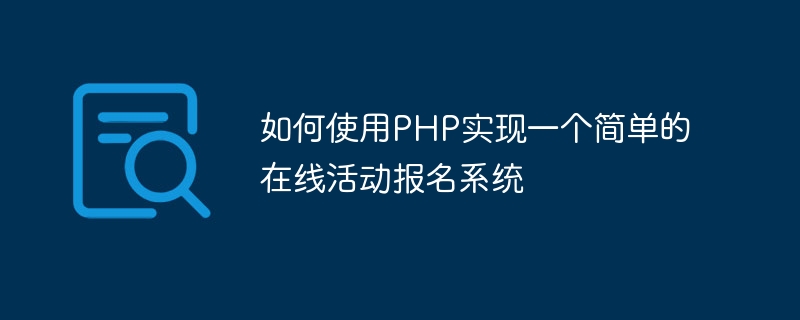 如何使用PHP实现一个简单的在线活动报名系统